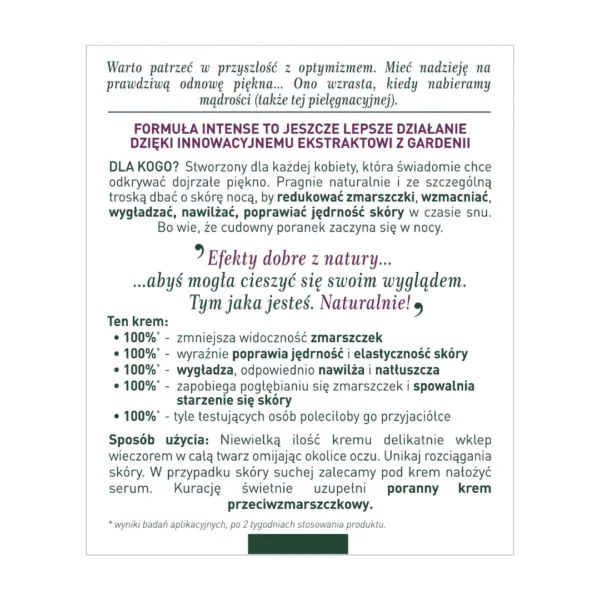 Warto patrzeć w przyszłość z optymizmem. Mieć nadzieję na prawdziwą odnowę piękna... Ono wzrasta, kiedy nabieramy mądrości (także tej pielęgnacyjnej).

FORMUŁA INTENSE TO JESZCZE LEPSZE DZIAŁANIE DZIĘKI INNOWACYJNEMU EKSTRAKTOWI Z GARDENII

DLA KOGO? Stworzony dla każdej kobiety, która świadomie chce odkrywać dojrzałe piękno. Pragnie naturalnie i ze szczególną troską dbać o skórę nocą, by redukować zmarszczki, wzmacniać, wygładzać, nawilżać, poprawiać jędrność skóry w czasie snu. Bo wie, że cudowny poranek zaczyna się w nocy.

, Efekty dobre z natury...
...abyś mogła cieszyć się swoim wyglądem.
Tym jaka jesteś. Naturalnie! ,

Ten krem:
• 100%* - zmniejsza widoczność zmarszczek
• 100%* - wyraźnie poprawia jędrność i elastyczność skóry
• 100%* - wygładza, odpowiednio nawilża i natłuszcza
• 100%* - zapobiega pogłębianiu się zmarszczek i spowalnia starzenie się skóry
• 100%* - tyle testujących osób poleciłoby go przyjaciółce

Sposób użycia: Niewielką ilość kremu delikatnie wklep wieczorem w całą twarz omijając okolice oczu. Unikaj rozciągania skóry. W przypadku skóry suchej zalecamy pod krem nałożyć serum. Kurację świetnie uzupełni poranny krem przeciwzmarszczkowy.

* wyniki badań aplikacyjnych, po 2 tygodniach stosowania produktu.